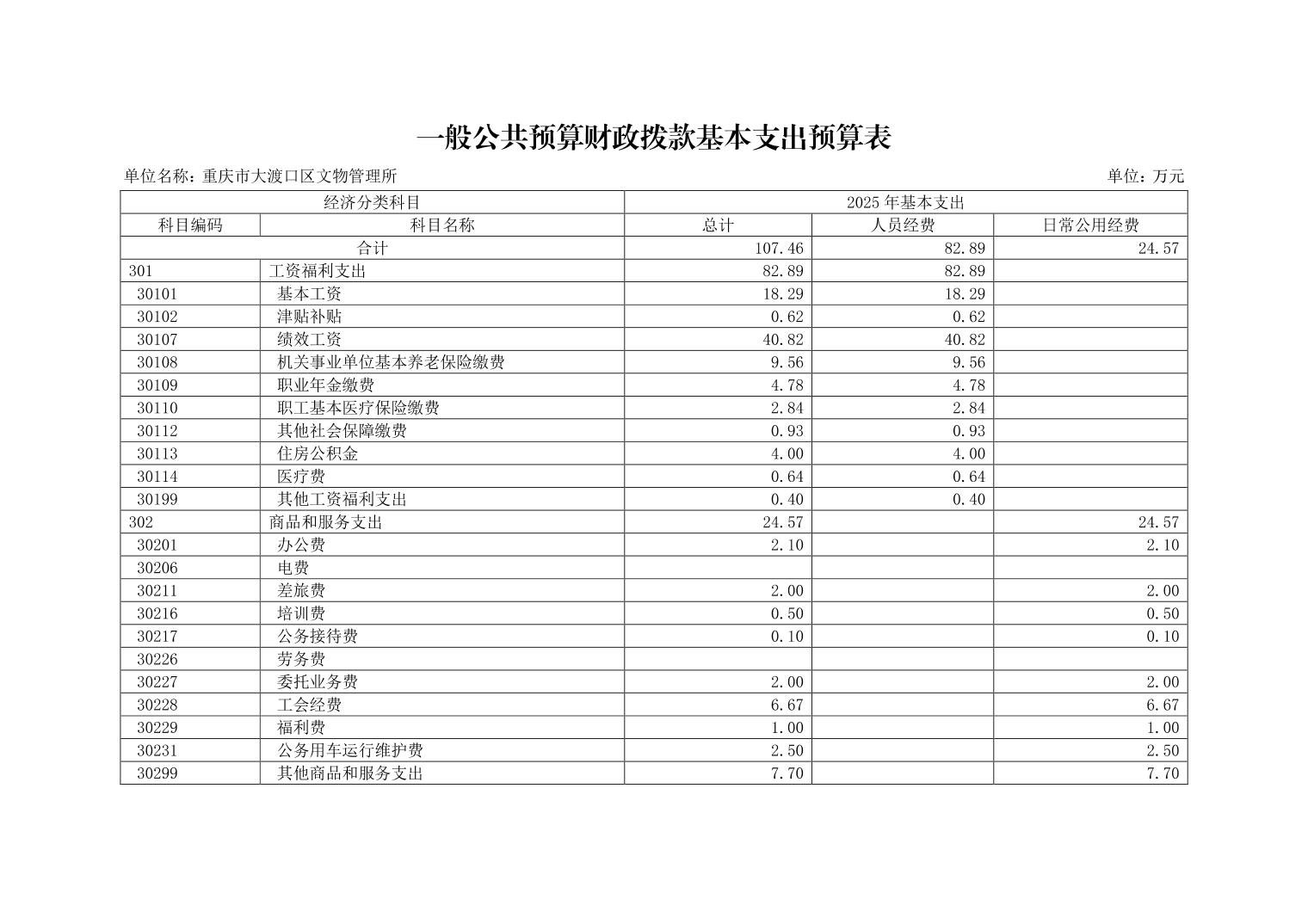 一般公共预算财政拨款基本支出预算表

单位名称：重庆市大渡口区文物管理所

单位：万元

| 经济分类科目 | | 2025年基本支出 | | |
|---|---|---|---|---|
| 科目编码 | 科目名称 | 总计 | 人员经费 | 日常公用经费 |
| 合计 | | 107.46 | 82.89 | 24.57 |
| 301 | 工资福利支出 | 82.89 | 82.89 | |
| 30101 | 基本工资 | 18.29 | 18.29 | |
| 30102 | 津贴补贴 | 0.62 | 0.62 | |
| 30107 | 绩效工资 | 40.82 | 40.82 | |
| 30108 | 机关事业单位基本养老保险缴费 | 9.56 | 9.56 | |
| 30109 | 职业年金缴费 | 4.78 | 4.78 | |
| 30110 | 职工基本医疗保险缴费 | 2.84 | 2.84 | |
| 30112 | 其他社会保障缴费 | 0.93 | 0.93 | |
| 30113 | 住房公积金 | 4.00 | 4.00 | |
| 30114 | 医疗费 | 0.64 | 0.64 | |
| 30199 | 其他工资福利支出 | 0.40 | 0.40 | |
| 302 | 商品和服务支出 | 24.57 | | 24.57 |
| 30201 | 办公费 | 2.10 | | 2.10 |
| 30206 | 电费 | | | |
| 30211 | 差旅费 | 2.00 | | 2.00 |
| 30216 | 培训费 | 0.50 | | 0.50 |
| 30217 | 公务接待费 | 0.10 | | 0.10 |
| 30226 | 劳务费 | | | |
| 30227 | 委托业务费 | 2.00 | | 2.00 |
| 30228 | 工会经费 | 6.67 | | 6.67 |
| 30229 | 福利费 | 1.00 | | 1.00 |
| 30231 | 公务用车运行维护费 | 2.50 | | 2.50 |
| 30299 | 其他商品和服务支出 | 7.70 | | 7.70 |